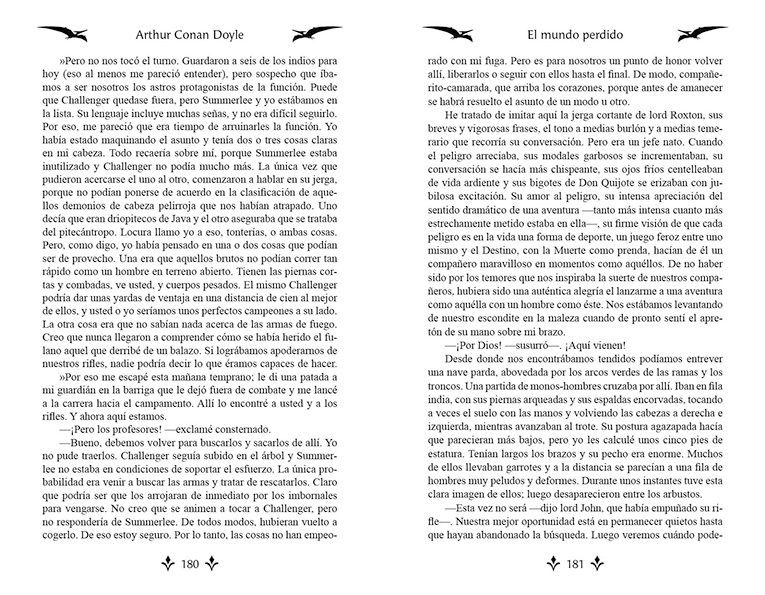 Arthur Conan Doyle

»Pero no nos tocó el turno. Guardaron a seis de los indios para hoy (eso al menos me pareció entender), pero sospecho que íbamos a ser nosotros los astros protagonistas de la función. Puede que Challenger quedase fuera, pero Summerlee y yo estábamos en la lista. Su lenguaje incluye muchas señas, y no era difícil seguirlo. Por eso, me pareció que era tiempo de arruinarles la función. Yo había estado maquinando el asunto y tenía dos o tres cosas claras en mi cabeza. Todo recaería sobre mí, porque Summerlee estaba inutilizado y Challenger no podía mucho más. La única vez que pudieron acercarse el uno al otro, comenzaron a hablar en su jerga, porque no podían ponerse de acuerdo en la clasificación de aquellos demonios de cabeza pelirroja que nos habían atrapado. Uno decía que eran driopitecos de Java y el otro aseguraba que se trataba del pitecántropo. Locura llamo yo a eso, tonterías, o ambas cosas. Pero, como digo, yo había pensado en una o dos cosas que podían ser de provecho. Una era que aquellos brutos no podían correr tan rápido como un hombre en terreno abierto. Tienen las piernas cortas y combadas, ve usted, y cuerpos pesados. El mismo Challenger podría dar unas yardas de ventaja en una distancia de cien al mejor de ellos, y usted o yo seríamos unos perfectos campeones a su lado. La otra cosa era que no sabían nada acerca de las armas de fuego. Creo que nunca llegaron a comprender cómo se había herido el fulano aquel que derribé de un balazo. Si lográbamos apoderarnos de nuestros rifles, nadie podría decir lo que éramos capaces de hacer.

»Por eso me escapé esta mañana temprano; le di una patada a mi guardián en la barriga que le dejó fuera de combate y me lancé a la carrera hacia el campamento. Allí lo encontré a usted y a los rifles. Y ahora aquí estamos.

—¡Pero los profesores! —exclamé consternado.

—Bueno, debemos volver para buscarlos y sacarlos de allí. Yo no pude traerlos. Challenger seguía subido en el árbol y Summerlee no estaba en condiciones de soportar el esfuerzo. La única probabilidad era venir a buscar las armas y tratar de rescatarlos. Claro que podría ser que los arrojaran de inmediato por los imbornales para vengarse. No creo que se animen a tocar a Challenger, pero no respondería de Summerlee. De todos modos, hubieran vuelto a cogerlo. De eso estoy seguro. Por lo tanto, las cosas no han empeo-

180

El mundo perdido

rado con mi fuga. Pero es para nosotros un punto de honor volver allí, liberarlos o seguir con ellos hasta el final. De modo, compañerito-camarada, que arriba los corazones, porque antes de amanecer se habrá resuelto el asunto de un modo u otro.

He tratado de imitar aquí la jerga cortante de lord Roxton, sus breves y vigorosas frases, el tono a medias burlón y a medias temerario que recorría su conversación. Pero era un jefe nato. Cuando el peligro arreciaba, sus modales garbosos se incrementaban, su conversación se hacía más chispeante, sus ojos fríos centelleaban de vida ardiente y sus bigotes de Don Quijote se erizaban con jubilosa excitación. Su amor al peligro, su intensa apreciación del sentido dramático de una aventura —tanto más intensa cuanto más estrechamente metido estaba en ella—, su firme visión de que cada peligro es en la vida una forma de deporte, un juego feroz entre uno mismo y el Destino, con la Muerte como prenda, hacían de él un compañero maravilloso en momentos como aquéllos. De no haber sido por los temores que nos inspiraba la suerte de nuestros compañeros, hubiera sido una auténtica alegría el lanzarme a una aventura como aquélla con un hombre como éste. Nos estábamos levantando de nuestro escondite en la maleza cuando de pronto sentí el apretón de su mano sobre mi brazo.

—¡Por Dios! —susurró—. ¡Aquí vienen!

Desde donde nos encontrábamos tendidos podíamos entrever una nave parda, abovedada por los arcos verdes de las ramas y los troncos. Una partida de monos-hombres cruzaba por allí. Iban en fila india, con sus piernas arqueadas y sus espaldas encorvadas, tocando a veces el suelo con las manos y volviendo las cabezas a derecha e izquierda, mientras avanzaban al trote. Su postura agazapada hacía que parecieran más bajos, pero yo les calculé unos cinco pies de estatura. Tenían largos los brazos y su pecho era enorme. Muchos de ellos llevaban garrotes y a la distancia se parecían a una fila de hombres muy peludos y deformes. Durante unos instantes tuve esta clara imagen de ellos; luego desaparecieron entre los arbustos.

—Esta vez no será —dijo lord John, que había empuñado su rifle—. Nuestra mejor oportunidad está en permanecer quietos hasta que hayan abandonado la búsqueda. Luego veremos cuándo pode-

181